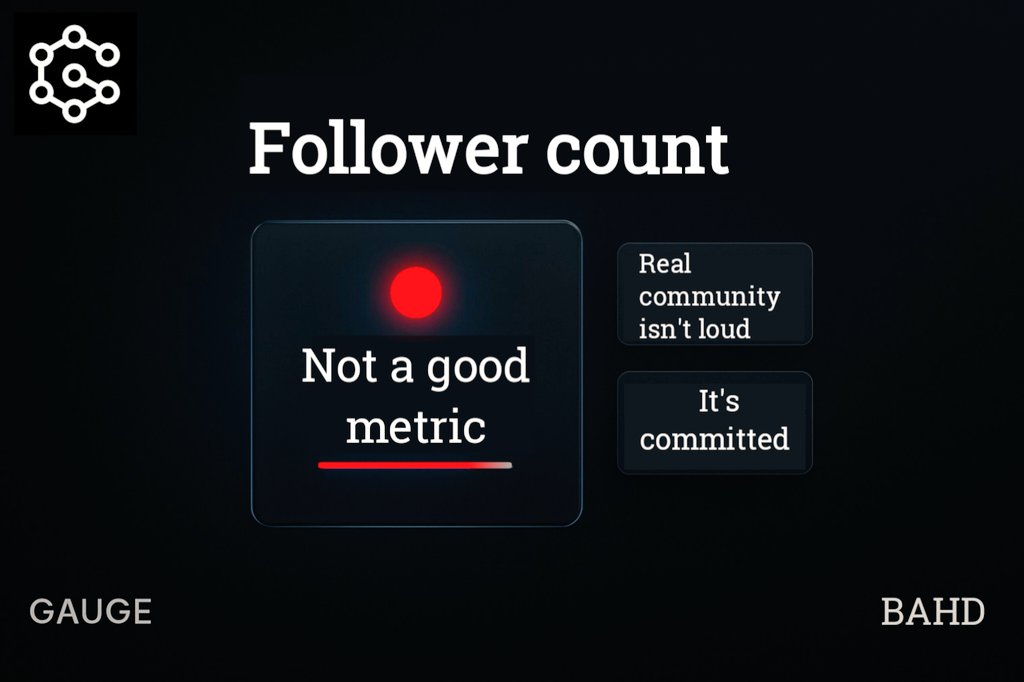 Follower count

Not a good metric

Real community isn't loud

It's committed

GAUGE

BAHD